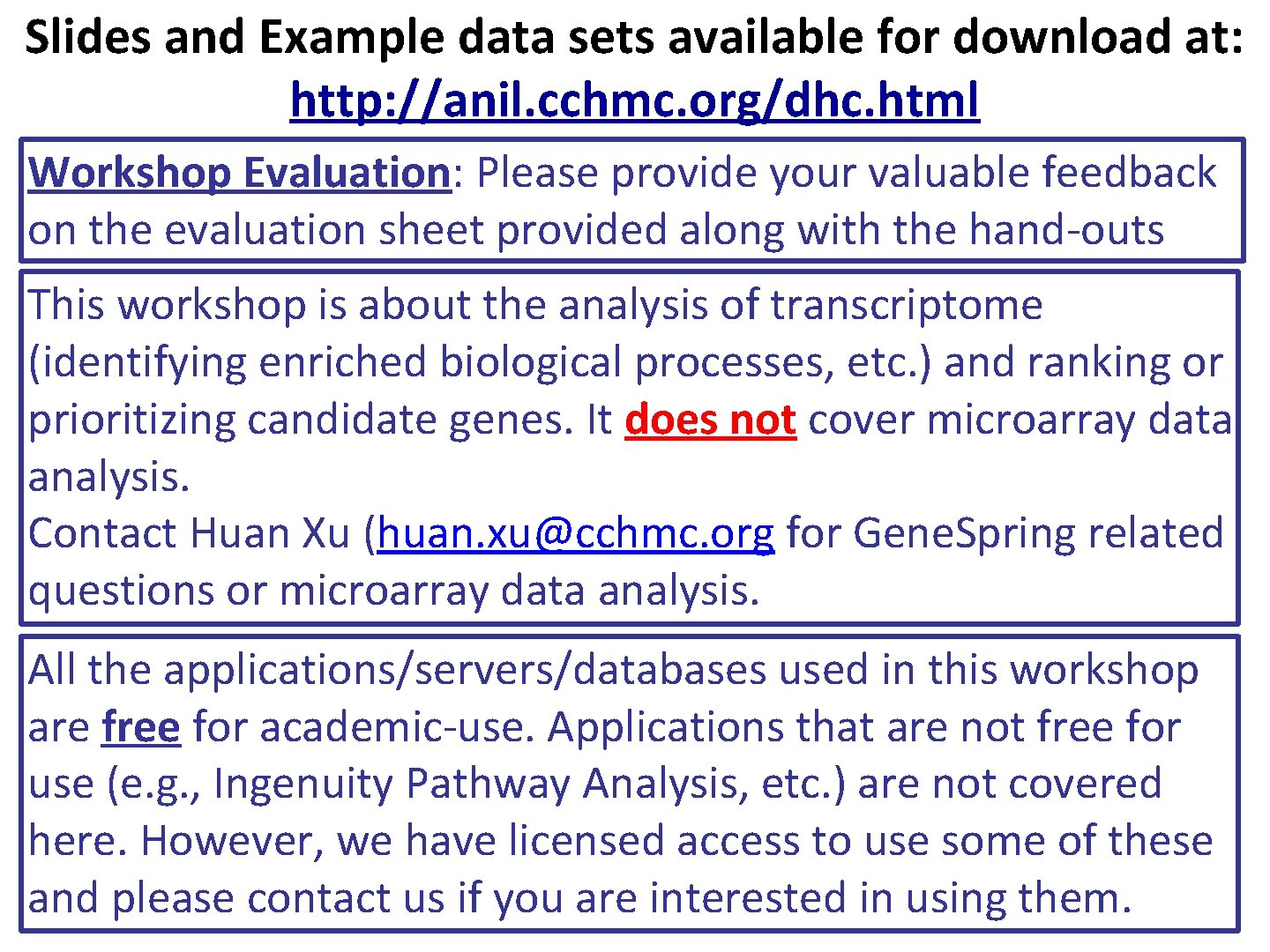 Slides and Example data sets available for download at:
http://anil.cchmc.org/dhc.html

Workshop Evaluation: Please provide your valuable feedback on the evaluation sheet provided along with the hand-outs

This workshop is about the analysis of transcriptome (identifying enriched biological processes, etc.) and ranking or prioritizing candidate genes. It does not cover microarray data analysis.

Contact Huan Xu (huan.xu@cchmc.org for GeneSpring related questions or microarray data analysis.

All the applications/servers/databases used in this workshop are free for academic-use. Applications that are not free for use (e.g., Ingenuity Pathway Analysis, etc.) are not covered here. However, we have licensed access to use some of these and please contact us if you are interested in using them.